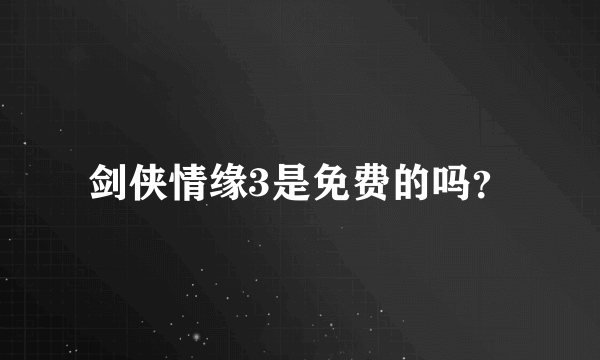 剑侠情缘3是免费的吗？